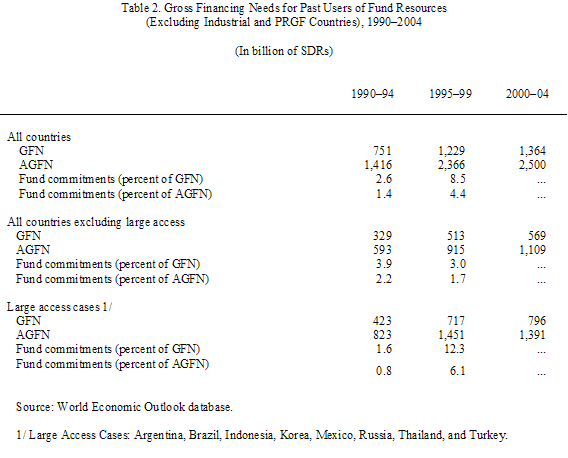 Table 2. Gross Financing Needs for Past Users of Fund Resources
(Excluding Industrial and PRGF Countries), 1990–2004

(In billion of SDRs)

| | 1990–94 | 1995–99 | 2000–04 |
|---|---|---|---|
| All countries | | | |
| GFN | 751 | 1,229 | 1,364 |
| AGFN | 1,416 | 2,366 | 2,500 |
| Fund commitments (percent of GFN) | 2.6 | 8.5 | ... |
| Fund commitments (percent of AGFN) | 1.4 | 4.4 | ... |
| All countries excluding large access | | | |
| GFN | 329 | 513 | 569 |
| AGFN | 593 | 915 | 1,109 |
| Fund commitments (percent of GFN) | 3.9 | 3.0 | ... |
| Fund commitments (percent of AGFN) | 2.2 | 1.7 | ... |
| Large access cases 1/ | | | |
| GFN | 423 | 717 | 796 |
| AGFN | 823 | 1,451 | 1,391 |
| Fund commitments (percent of GFN) | 1.6 | 12.3 | ... |
| Fund commitments (percent of AGFN) | 0.8 | 6.1 | ... |

Source: World Economic Outlook database.

1/ Large Access Cases: Argentina, Brazil, Indonesia, Korea, Mexico, Russia, Thailand, and Turkey.